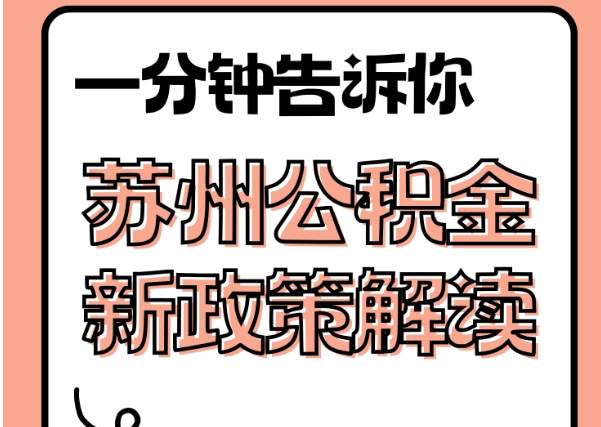 一分钟告诉你

苏州公积金
新政策解读